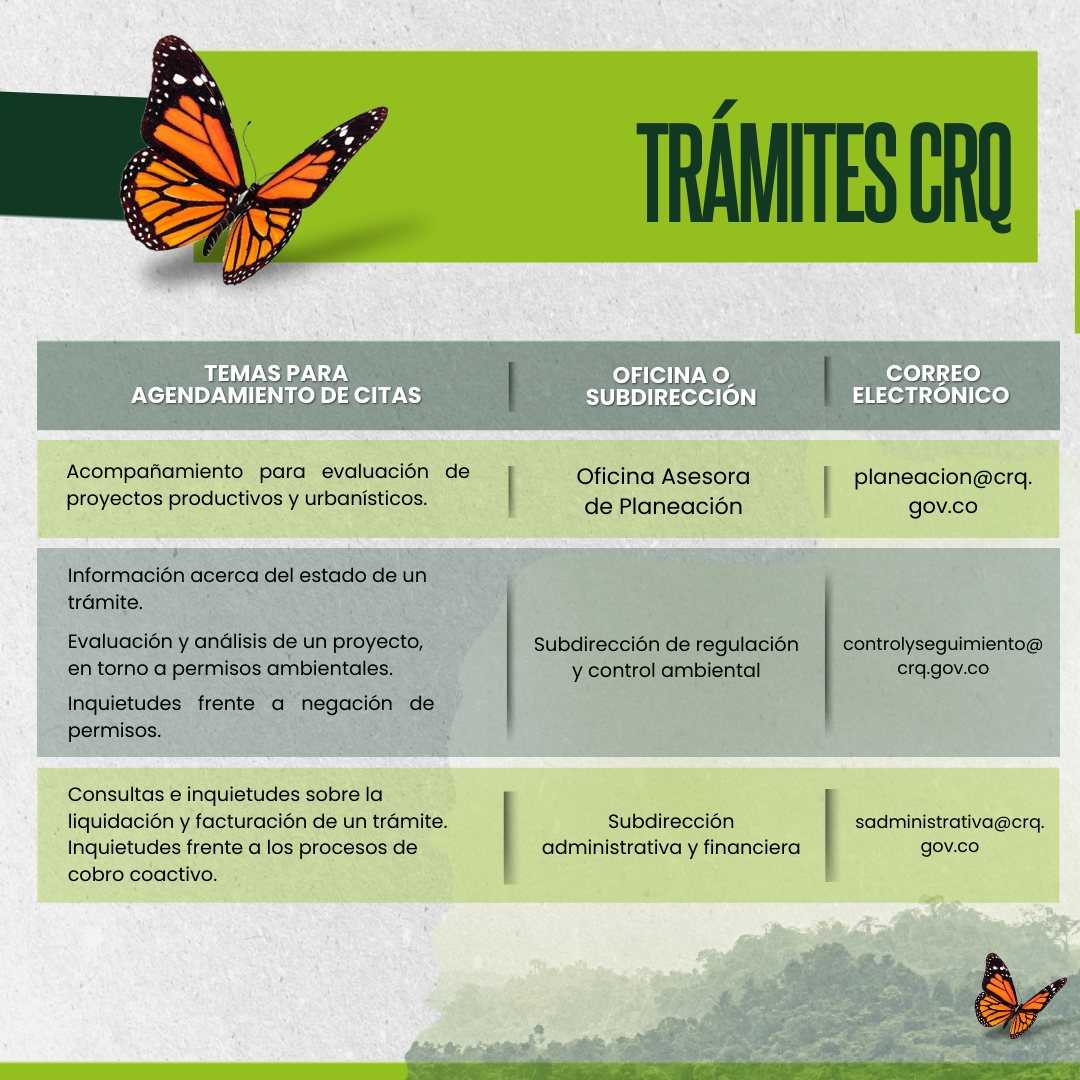 TRÁMITES CRQ

| TEMAS PARA AGENDAMIENTO DE CITAS | OFICINA O SUBDIRECCIÓN | CORREO ELECTRÓNICO |
|---|---|---|
| Acompañamiento para evaluación de proyectos productivos y urbanísticos. | Oficina Asesora de Planeación | planeacion@crq.gov.co |
| Información acerca del estado de un trámite. Evaluación y análisis de un proyecto, en torno a permisos ambientales. Inquietudes frente a negación de permisos. | Subdirección de regulación y control ambiental | controlyseguimiento@crq.gov.co |
| Consultas e inquietudes sobre la liquidación y facturación de un trámite. Inquietudes frente a los procesos de cobro coactivo. | Subdirección administrativa y financiera | sadministrativa@crq.gov.co |